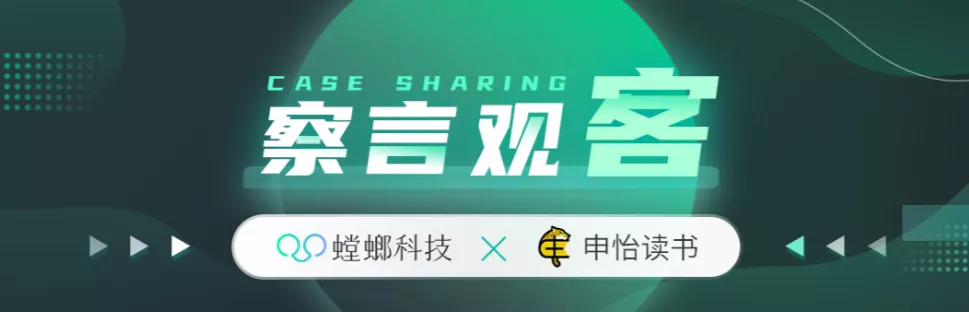 CASE SHARING
察言观客

螳螂科技 × 申怡读书